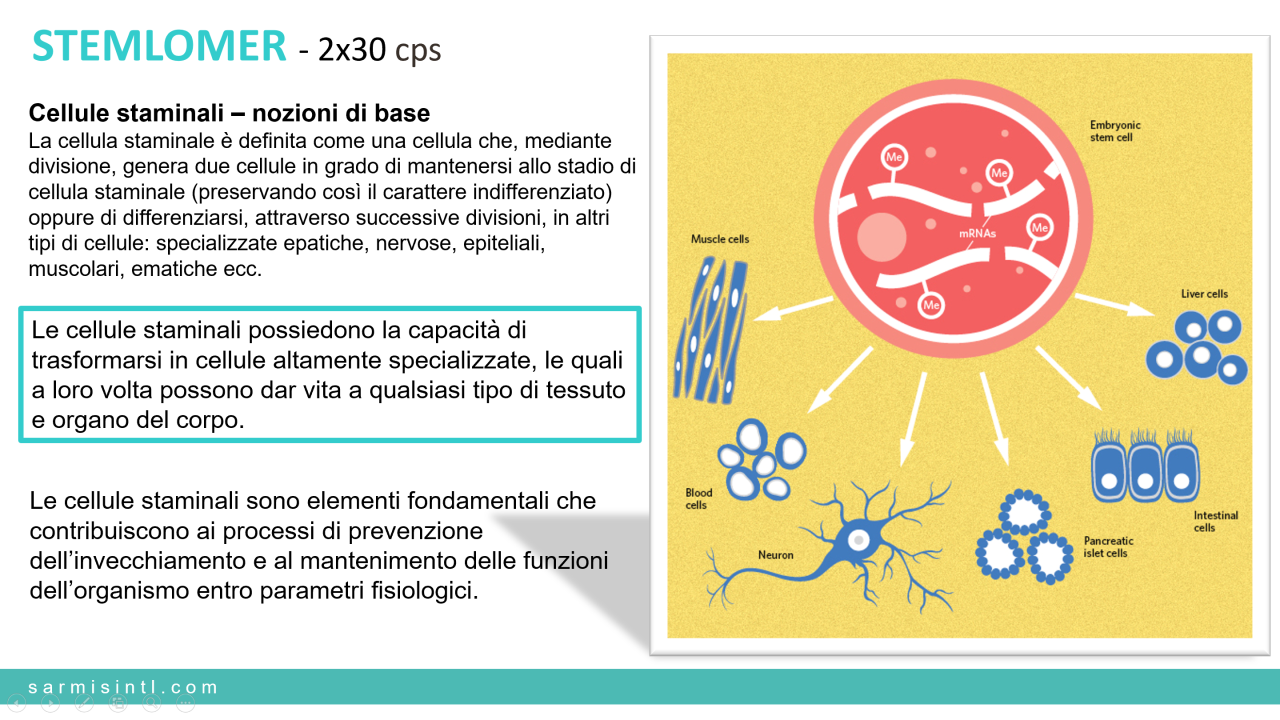 STEMLOMER - 2x30 cps

Cellule staminali – nozioni di base
La cellula staminale è definita come una cellula che, mediante divisione, genera due cellule in grado di mantenersi allo stadio di cellula staminale (preservando così il carattere indifferenziato) oppure di differenziarsi, attraverso successive divisioni, in altri tipi di cellule: specializzate epatiche, nervose, epiteliali, muscolari, ematiche ecc.

Le cellule staminali possiedono la capacità di trasformarsi in cellule altamente specializzate, le quali a loro volta possono dar vita a qualsiasi tipo di tessuto e organo del corpo.

Le cellule staminali sono elementi fondamentali che contribuiscono ai processi di prevenzione dell'invecchiamento e al mantenimento delle funzioni dell'organismo entro parametri fisiologici.

Embryonic stem cell

Me

Me

Me

Me

mRNAs

Muscle cells

Liver cells

Blood cells

Neuron

Pancreatic islet cells

Intestinal cells

sarmisintl.com